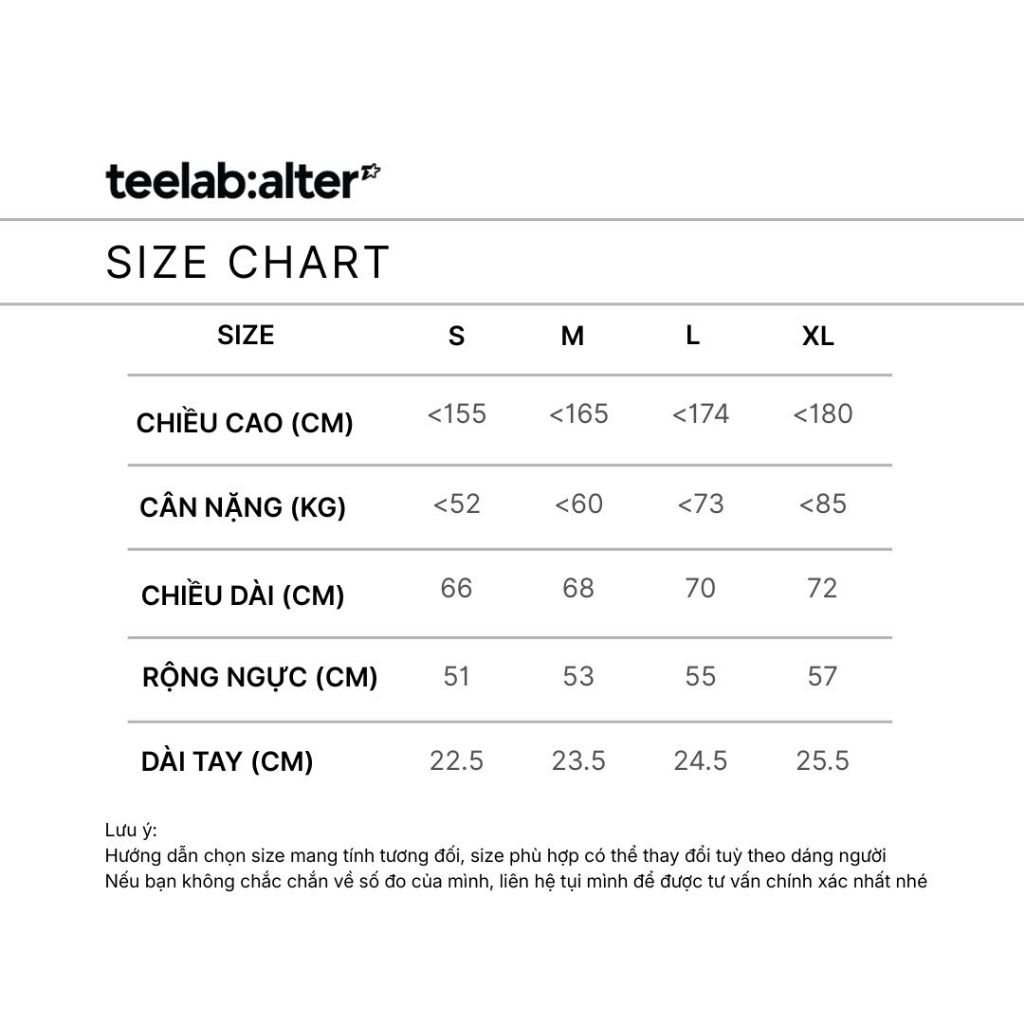 teelab:alter

SIZE CHART

| SIZE | S | M | L | XL |
|---|---|---|---|---|
| CHIỀU CAO (CM) | <155 | <165 | <174 | <180 |
| CÂN NẶNG (KG) | <52 | <60 | <73 | <85 |
| CHIỀU DÀI (CM) | 66 | 68 | 70 | 72 |
| RỘNG NGỰC (CM) | 51 | 53 | 55 | 57 |
| DÀI TAY (CM) | 22.5 | 23.5 | 24.5 | 25.5 |

Lưu ý:
Hướng dẫn chọn size mang tính tương đối, size phù hợp có thể thay đổi tuỳ theo dáng người
Nếu bạn không chắc chắn về số đo của mình, liên hệ tụi mình để được tư vấn chính xác nhất nhé